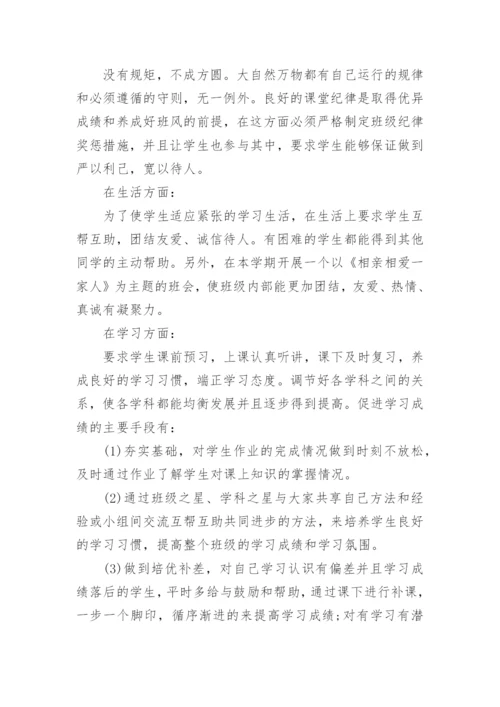 没有规矩，不成方圆。大自然万物都有自己运行的规律和必须遵循的守则，无一例外。良好的课堂纪律是取得优异成绩和养成好班风的前提，在这方面必须严格制定班级纪律奖惩措施，并且让学生也参与其中，要求学生能够保证做到严以利己，宽以待人。

在生活方面：

为了使学生适应紧张的学习生活，在生活上要求学生互帮互助，团结友爱、诚信待人。有困难的学生都能得到其他同学的主动帮助。另外，在本学期开展一个以《相亲相爱一家人》为主题的班会，使班级内部能更加团结，友爱、热情、真诚有凝聚力。

在学习方面：

要求学生课前预习，上课认真听讲，课下及时复习，养成良好的学习习惯，端正学习态度。调节好各学科之间的关系，使各学科都能均衡发展并且逐步得到提高。促进学习成绩的主要手段有：

(1)夯实基础，对学生作业的完成情况做到时刻不放松，及时通过作业了解学生对课上知识的掌握情况。

(2)通过班级之星、学科之星与大家共享自己方法和经验或小组间交流互帮互助共同进步的方法，来培养学生良好的学习习惯，提高整个班级的学习成绩和学习氛围。

(3)做到培优补差，对自己学习认识有偏差并且学习成绩落后的学生，平时多给与鼓励和帮助，通过课下进行补课，一步一个脚印，循序渐进的来提高学习成绩；对有学习有潜